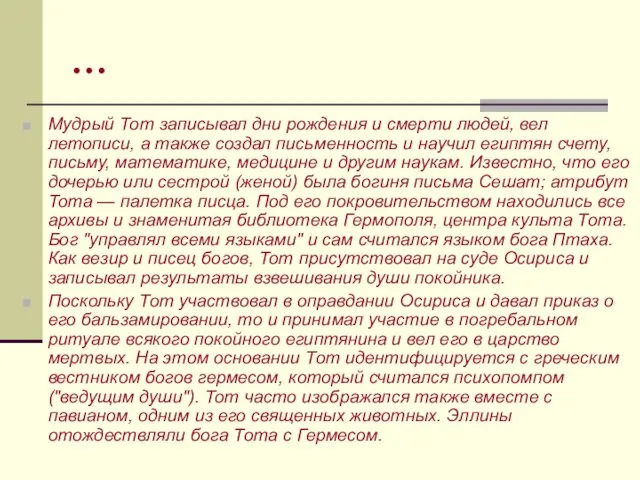 …

Мудрый Тот записывал дни рождения и смерти людей, вел летописи, а также создал письменность и научил египтян счету, письму, математике, медицине и другим наукам. Известно, что его дочерью или сестрой (женой) была богиня письма Сешат; атрибут Тота — палетка писца. Под его покровительством находились все архивы и знаменитая библиотека Гермополя, центра культа Тота. Бог "управлял всеми языками" и сам считался языком бога Птаха. Как везир и писец богов, Тот присутствовал на суде Осириса и записывал результаты взвешивания души покойника.

Поскольку Тот участвовал в оправдании Осириса и давал приказ о его бальзамировании, то и принимал участие в погребальном ритуале всякого покойного египтянина и вел его в царство мертвых. На этом основании Тот идентифицируется с греческим вестником богов гермесом, который считался психопомпом ("ведущим души"). Тот часто изображался также вместе с павианом, одним из его священных животных. Эллины отождествляли бога Тота с Гермесом.